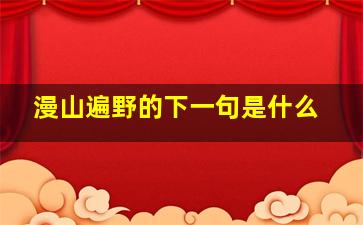 漫山遍野的下一句是什么